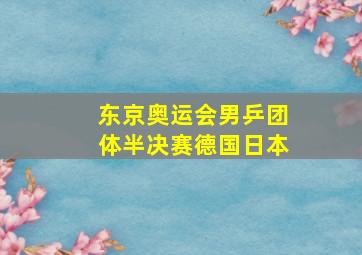 东京奥运会男乒团体半决赛德国日本